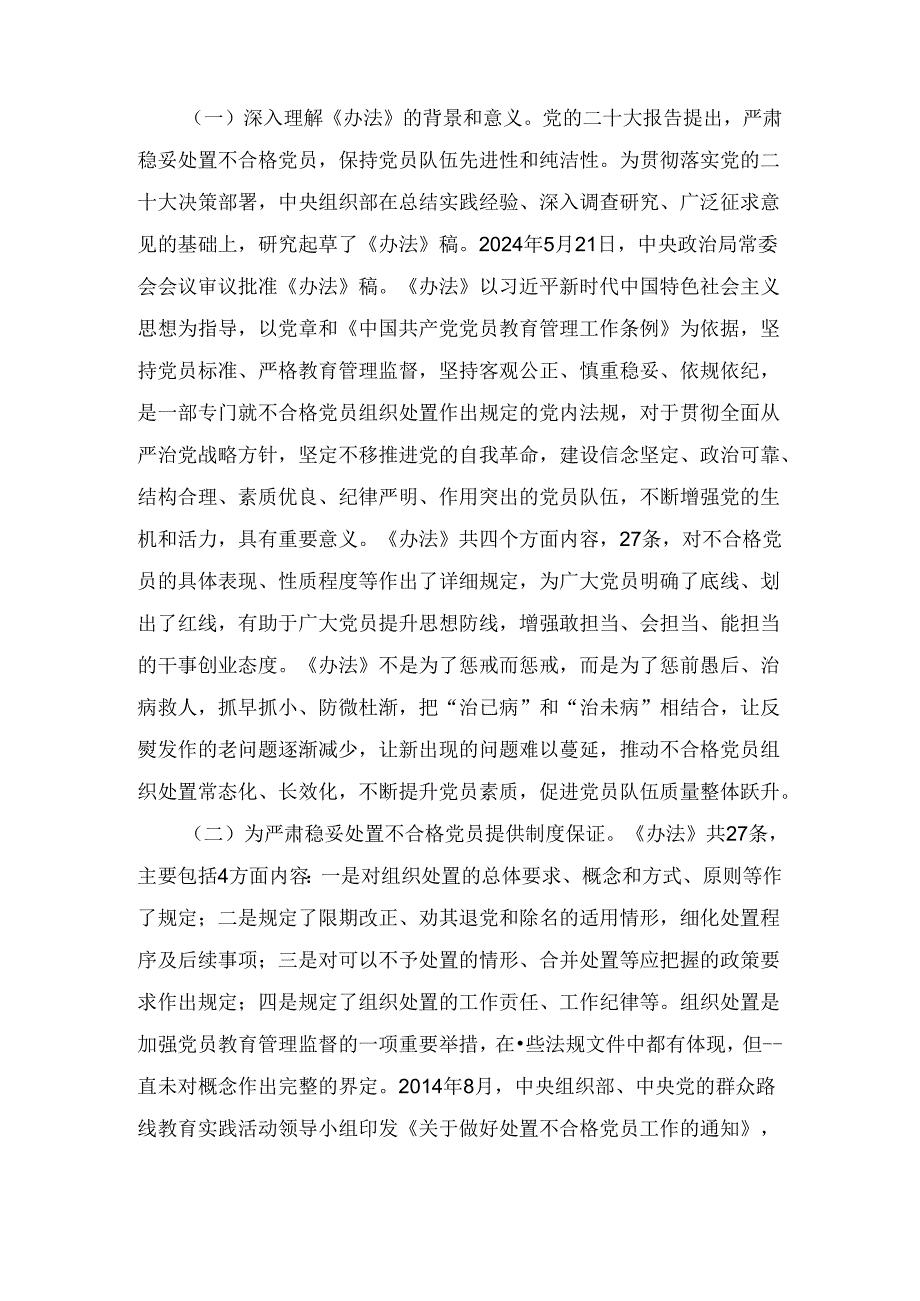 （一）深入理解《办法》的背景和意义。党的二十大报告提出，严肃稳妥处置不合格党员，保持党员队伍先进性和纯洁性。为贯彻落实党的二十大决策部署，中央组织部在总结实践经验、深入调查研究、广泛征求意见的基础上，研究起草了《办法》稿。2024年5月21日，中央政治局常委会会议审议批准《办法》稿。《办法》以习近平新时代中国特色社会主义思想为指导，以党章和《中国共产党党员教育管理工作条例》为依据，坚持党员标准、严格教育管理监督，坚持客观公正、慎重稳妥、依规依纪，是一部专门就不合格党员组织处置作出规定的党内法规，对于贯彻全面从严治党战略方针，坚定不移推进党的自我革命，建设信念坚定、政治可靠、结构合理、素质优良、纪律严明、作用突出的党员队伍，不断增强党的生机和活力，具有重要意义。《办法》共四个方面内容，27条，对不合格党员的具体表现、性质程度等作出了详细规定，为广大党员明确了底线、划出了红线，有助于广大党员提升思想防线，增强敢担当、会担当、能担当的干事创业态度。《办法》不是为了惩戒而惩戒，而是为了惩前毖后、治病救人，抓早抓小、防微杜渐，把“治已病”和“治未病”相结合，让反熨发作的老问题逐渐减少，让新出现的问题难以蔓延，推动不合格党员组织处置常态化、长效化，不断提升党员素质，促进党员队伍质量整体跃升。

（二）为严肃稳妥处置不合格党员提供制度保证。《办法》共27条，主要包括4方面内容：一是对组织处置的总体要求、概念和方式、原则等作了规定；二是规定了限期改正、劝其退党和除名的适用情形，细化处置程序及后续事项；三是对可以不予处置的情形、合并处置等应把握的政策要求作出规定；四是规定了组织处置的工作责任、工作纪律等。组织处置是加强党员教育管理监督的一项重要举措，在•些法规文件中都有体现，但--直未对概念作出完整的界定。2014年8月，中央组织部、中央党的群众路线教育实践活动领导小组印发《关于做好处置不合格党员工作的通知》，